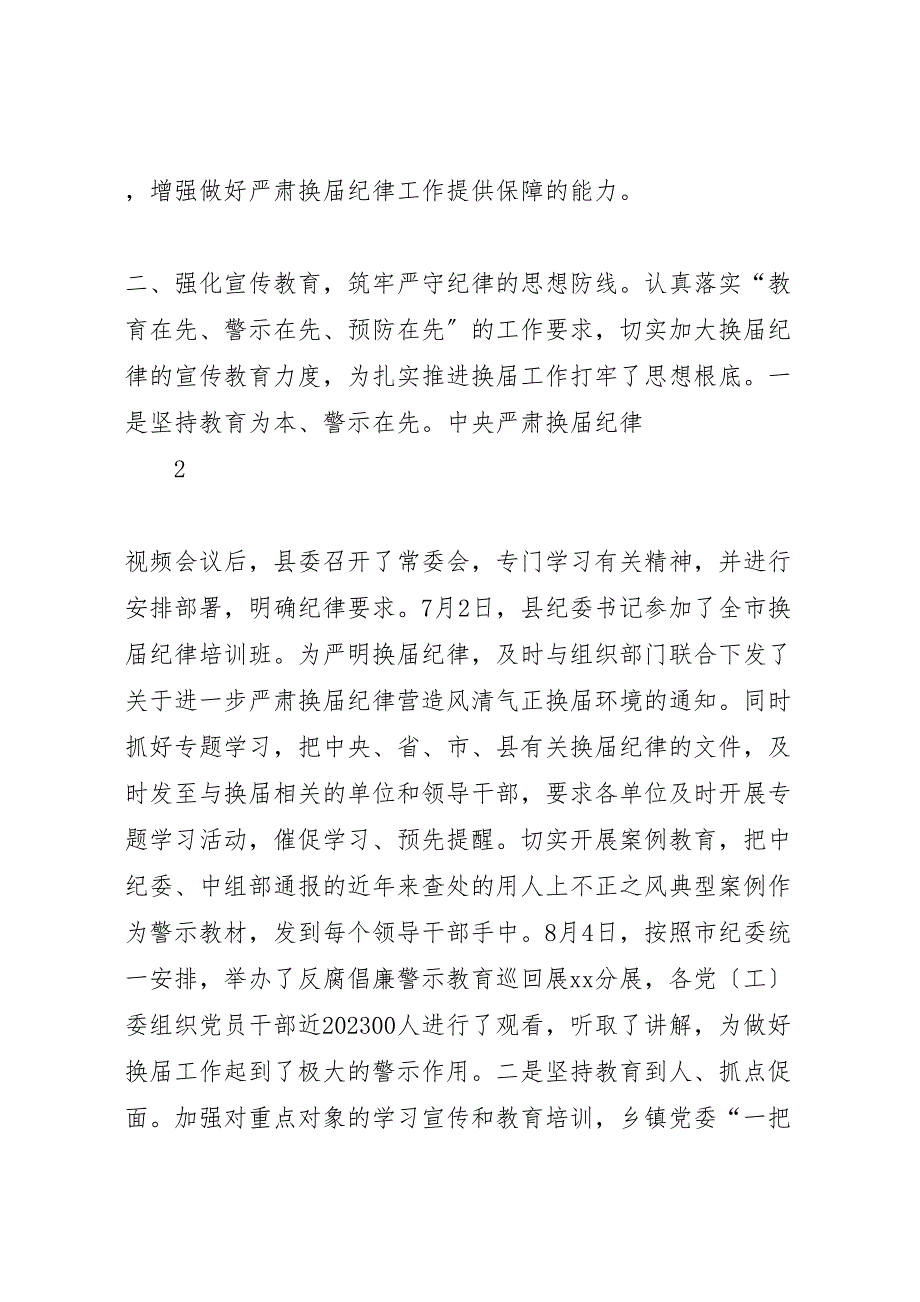 ，增强做好严肃换届纪律工作提供保障的能力。

二、强化宣传教育，筑牢严守纪律的思想防线。认真落实“教育在先、警示在先、预防在先″的工作要求，切实加大换届纪律的宣传教育力度，为扎实推进换届工作打牢了思想根底。一是坚持教育为本、警示在先。中央严肃换届纪律

2

视频会议后，县委召开了常委会，专门学习有关精神，并进行安排部署，明确纪律要求。7月2日，县纪委书记参加了全市换届纪律培训班。为严明换届纪律，及时与组织部门联合下发了关于进一步严肃换届纪律营造风清气正换届环境的通知。同时抓好专题学习，把中央、省、市、县有关换届纪律的文件，及时发至与换届相关的单位和领导干部，要求各单位及时开展专题学习活动，催促学习、预先提醒。切实开展案例教育，把中纪委、中组部通报的近年来查处的用人上不正之风典型案例作为警示教材，发到每个领导干部手中。8月4日，按照市纪委统一安排，举办了反腐倡廉警示教育巡回展xx分展，各党〔工〕委组织党员干部近202300人进行了观看，听取了讲解，为做好换届工作起到了极大的警示作用。二是坚持教育到人、抓点促面。加强对重点对象的学习宣传和教育培训，乡镇党委“一把